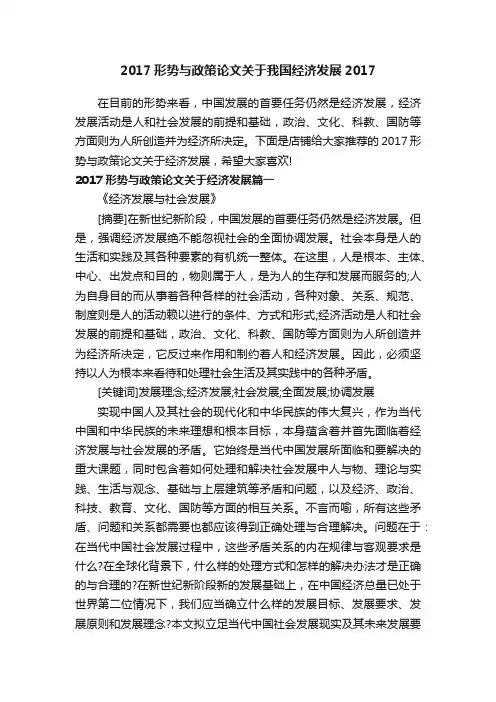 2017 形势与政策论文关于我国经济发展 2017

在目前的形势来看，中国发展的首要任务仍然是经济发展，经济发展活动是人和社会发展的前提和基础，政治、文化、科教、国防等方面则为人所创造并为经济所决定。下面是店铺给大家推荐的 2017 形势与政策论文关于经济发展，希望大家喜欢!

2017 形势与政策论文关于经济发展篇一

《经济发展与社会发展》

[摘要]在新世纪新阶段，中国发展的首要任务仍然是经济发展。但是，强调经济发展绝不能忽视社会的全面协调发展。社会本身是人的生活和实践及其各种要素的有机统一整体。在这里，人是根本、主体、中心、出发点和目的，物则属于人，是为人的生存和发展而服务的;人为自身目的而从事着各种各样的社会活动，各种对象、关系、规范、制度则是人的活动赖以进行的条件、方式和形式;经济活动是人和社会发展的前提和基础，政治、文化、科教、国防等方面则为人所创造并为经济所决定，它反过来作用和制约着人和经济发展。因此，必须坚持以人为根本来看待和处理社会生活及其实践中的各种矛盾。

[关键词]发展理念;经济发展;社会发展;全面发展;协调发展

实现中国人及其社会的现代化和中华民族的伟大复兴，作为当代中国和中华民族的未来理想和根本目标，本身蕴含着并首先面临着经济发展与社会发展的矛盾。它始终是当代中国发展所面临和要解决的重大课题，同时包含着如何处理和解决社会发展中人与物、理论与实践、生活与观念、基础与上层建筑等矛盾和问题，以及经济、政治、科技、教育、文化、国防等方面的相互关系。不言而喻，所有这些矛盾、问题和关系都需要也都应该得到正确处理与合理解决。问题在于：在当代中国社会发展过程中，这些矛盾关系的内在规律与客观要求是什么?在全球化背景下，什么样的处理方式和怎样的解决办法才是正确的与合理的?在新世纪新阶段新的发展基础上，在中国经济总量已处于世界第二位情况下，我们应当确立什么样的发展目标、发展要求、发展原则和发展理念?本文拟立足当代中国社会发展现实及其未来发展要